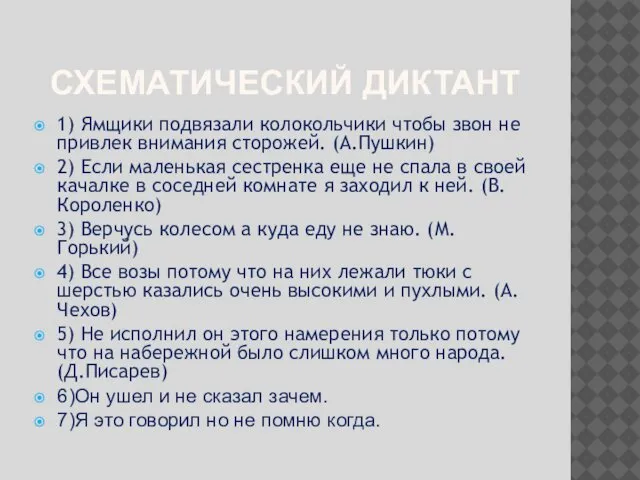 СХЕМАТИЧЕСКИЙ ДИКТАНТ

1) Ямщики подвязали колокольчики чтобы звон не привлек внимания сторожей. (А.Пушкин)

2) Если маленькая сестренка еще не спала в своей качалке в соседней комнате я заходил к ней. (В. Короленко)

3) Верчусь колесом а куда еду не знаю. (М. Горький)

4) Все возы потому что на них лежали тюки с шерстью казались очень высокими и пухлыми. (А. Чехов)

5) Не исполнил он этого намерения только потому что на набережной было слишком много народа. (Д.Писарев)

6)Он ушел и не сказал зачем.

7)Я это говорил но не помню когда.